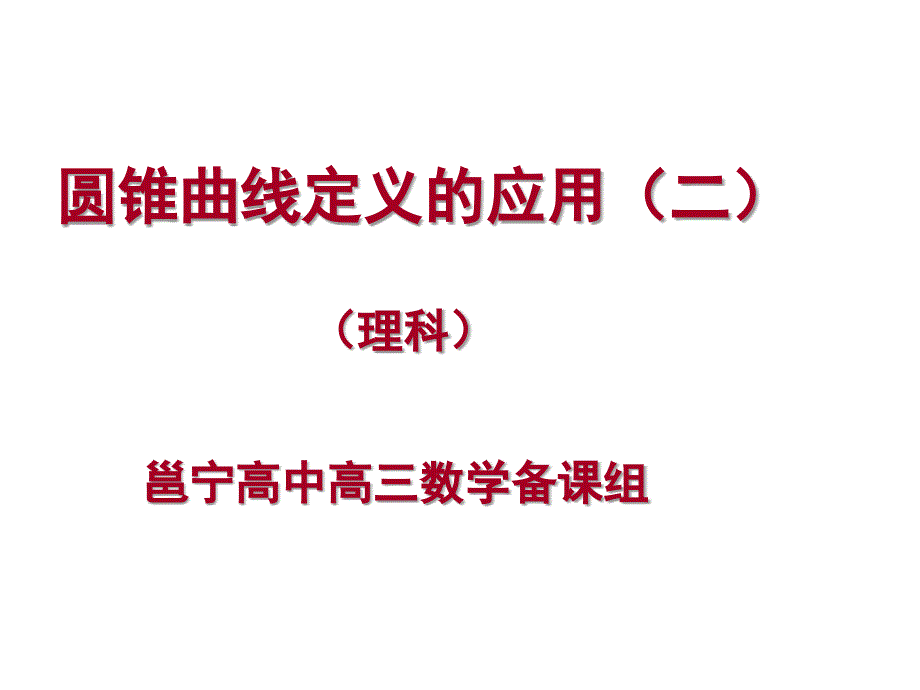 圆锥曲线定义的应用（二）

（理科）

邕宁高中高三数学备课组